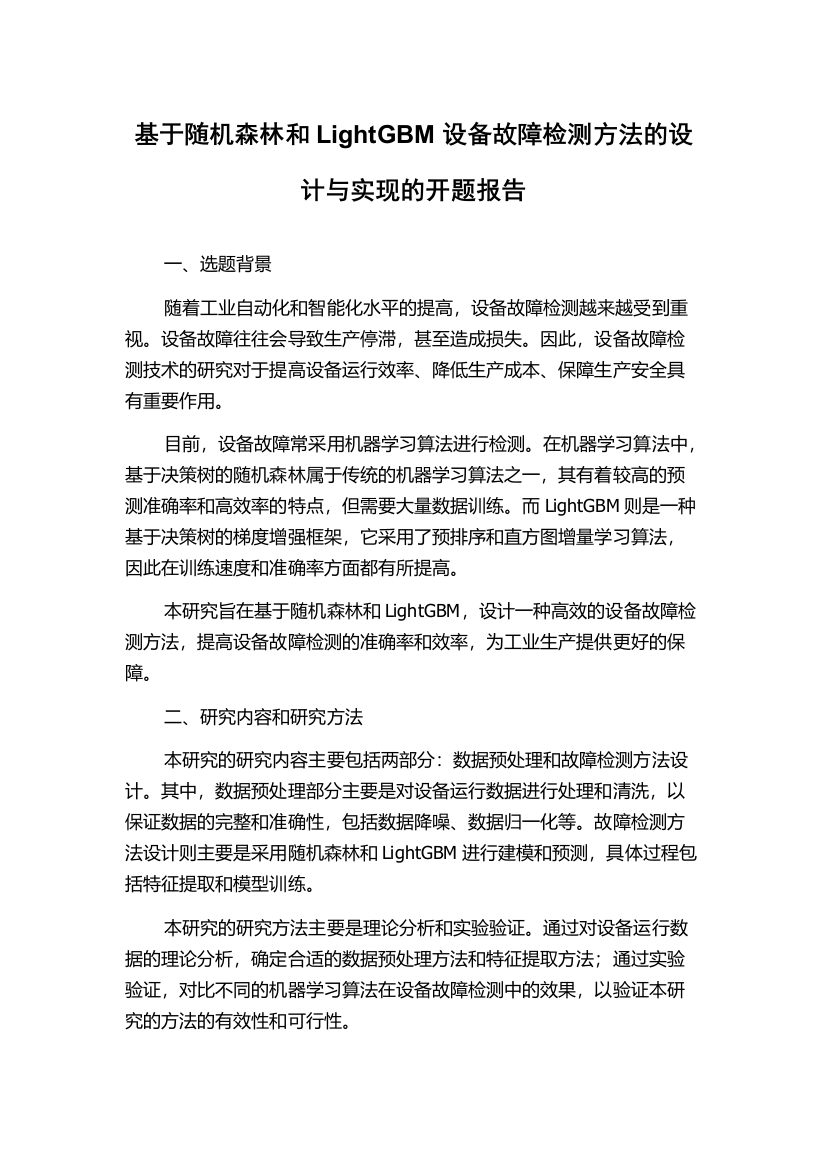 基于随机森林和 LightGBM 设备故障检测方法的设计与实现的开题报告

一、选题背景

随着工业自动化和智能化水平的提高，设备故障检测越来越受到重视。设备故障往往会导致生产停滞，甚至造成损失。因此，设备故障检测技术的研究对于提高设备运行效率、降低生产成本、保障生产安全具有重要作用。

目前，设备故障常采用机器学习算法进行检测。在机器学习算法中，基于决策树的随机森林属于传统的机器学习算法之一，其有着较高的预测准确率和高效率的特点，但需要大量数据训练。而 LightGBM 则是一种基于决策树的梯度增强框架，它采用了预排序和直方图增量学习算法，因此在训练速度和准确率方面都有所提高。

本研究旨在基于随机森林和 LightGBM，设计一种高效的设备故障检测方法，提高设备故障检测的准确率和效率，为工业生产提供更好的保障。

二、研究内容和研究方法

本研究的研究内容主要包括两部分：数据预处理和故障检测方法设计。其中，数据预处理部分主要是对设备运行数据进行处理和清洗，以保证数据的完整和准确性，包括数据降噪、数据归一化等。故障检测方法设计则主要是采用随机森林和 LightGBM 进行建模和预测，具体过程包括特征提取和模型训练。

本研究的研究方法主要是理论分析和实验验证。通过对设备运行数据的理论分析，确定合适的数据预处理方法和特征提取方法；通过实验验证，对比不同的机器学习算法在设备故障检测中的效果，以验证本研究的方法的有效性和可行性。